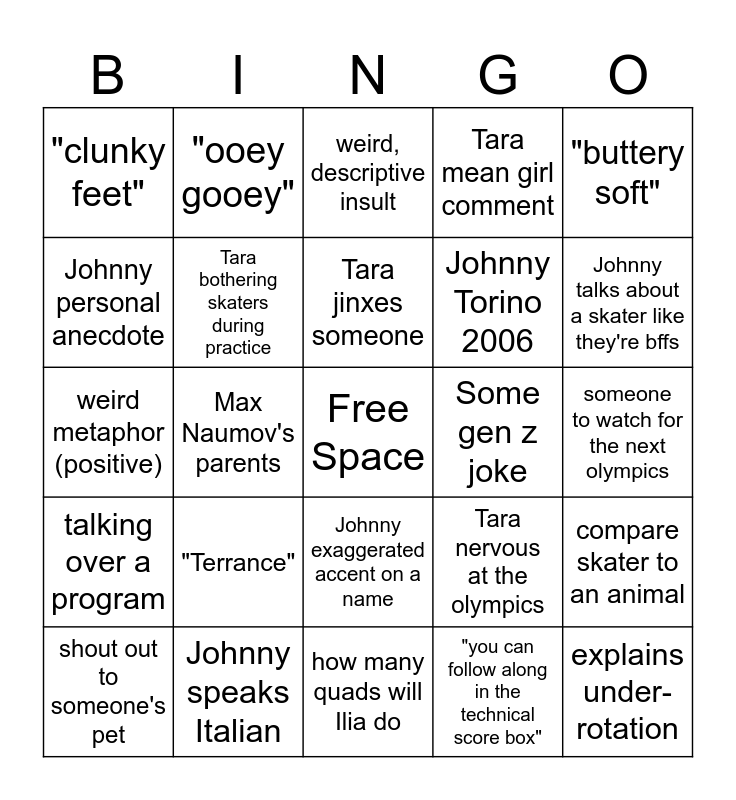 | B | I | N | G | O |
|---|---|---|---|---|
| "clunky feet" | "ooey gooey" | weird, descriptive insult | Tara mean girl comment | "buttery soft" |
| Johnny personal anecdote | Tara bothering skaters during practice | Tara jinxes someone | Johnny Torino 2006 | Johnny talks about a skater like they're bffs |
| weird metaphor (positive) | Max Naumov's parents | Free Space | Some gen z joke | someone to watch for the next olympics |
| talking over a program | "Terrance" | Johnny exaggerated accent on a name | Tara nervous at the olympics | compare skater to an animal |
| shout out to someone's pet | Johnny speaks Italian | how many quads will Ilia do | "you can follow along in the technical score box" | explains under-rotation |